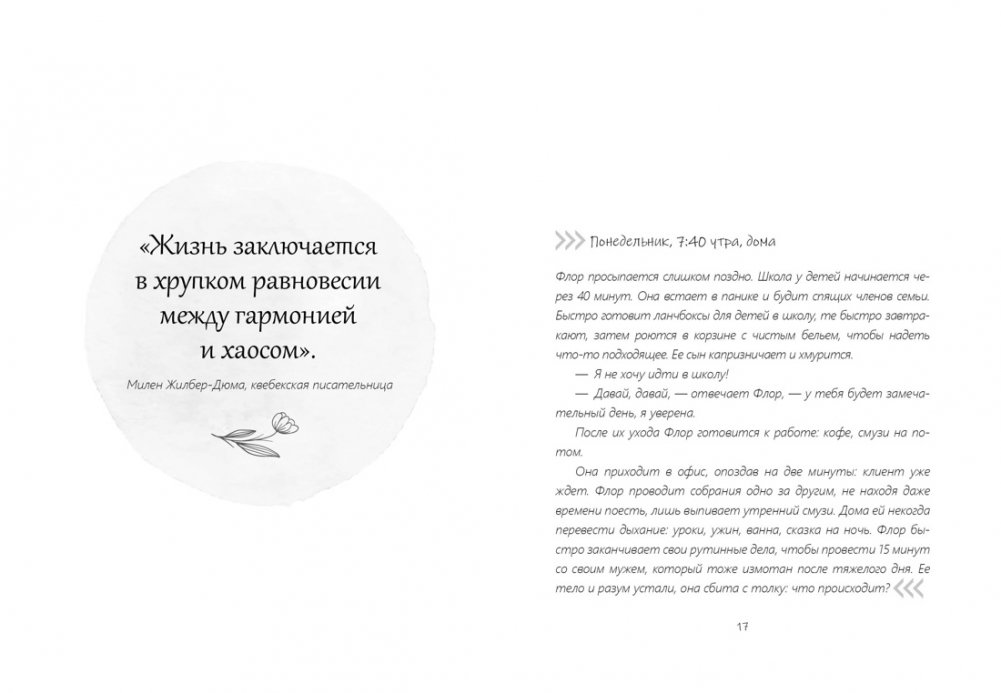 «Жизнь заключается в хрупком равновесии между гармонией и хаосом».

Милен Жилбер-Дюма, квебекская писательница

Понедельник, 7:40 утра, дома

Флор просыпается слишком поздно. Школа у детей начинается через 40 минут. Она встает в панике и будит спящих членов семьи. Быстро готовит ланчбоксы для детей в школу, те быстро завтракают, затем роются в корзине с чистым бельем, чтобы надеть что-то подходящее. Ее сын капризничает и хмурится.

— Я не хочу идти в школу!

— Давай, давай, — отвечает Флор, — у тебя будет замечательный день, я уверена.

После их ухода Флор готовится к работе: кофе, смузи на потом.

Она приходит в офис, опоздав на две минуты: клиент уже ждет. Флор проводит собрания одно за другим, не находя даже времени поесть, лишь выпивает утренний смузи. Дома ей некогда перевести дыхание: уроки, ужин, ванна, сказка на ночь. Флор быстро заканчивает свои рутинные дела, чтобы провести 15 минут со своим мужем, который тоже измотан после тяжелого дня. Ее тело и разум устали, она сбита с толку: что происходит?

17